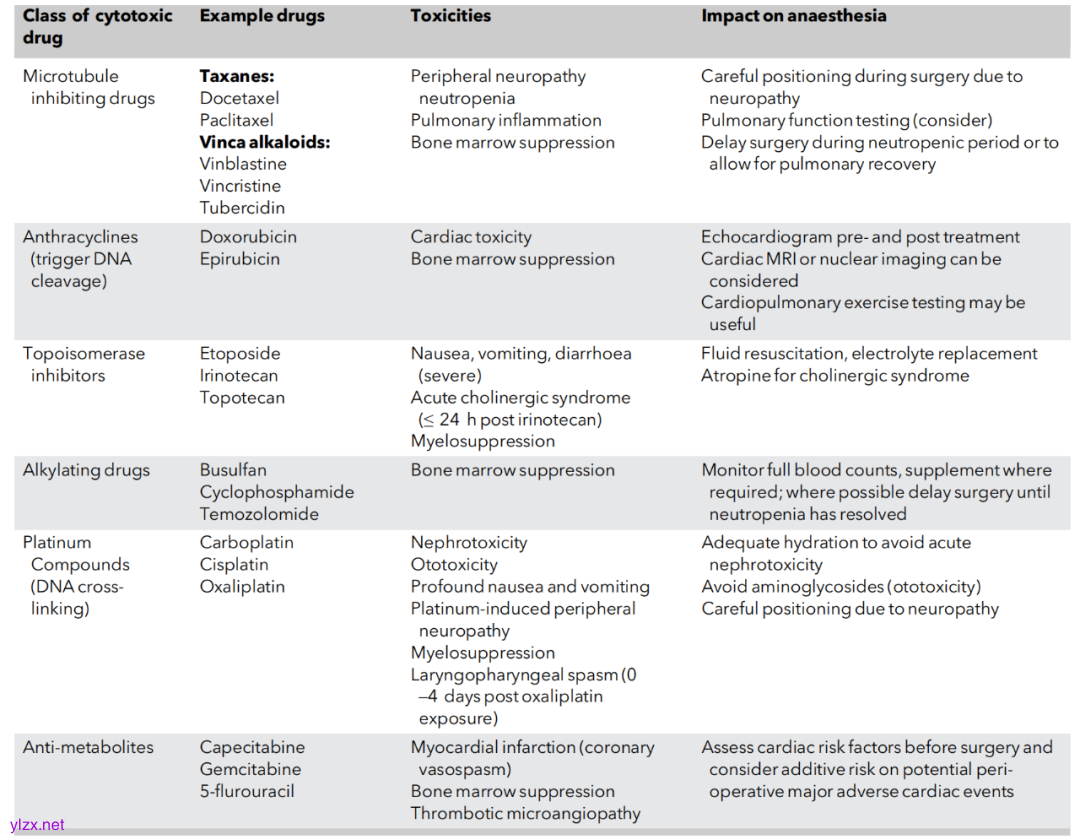 | Class of cytotoxic drug | Example drugs | Toxicities | Impact on anaesthesia |
|---|---|---|---|
| Microtubule inhibiting drugs | **Taxanes:** Docetaxel Paclitaxel **Vinca alkaloids:** Vinblastine Vincristine Tubercidin | Peripheral neuropathy neutropenia Pulmonary inflammation Bone marrow suppression | Careful positioning during surgery due to neuropathy Pulmonary function testing (consider) Delay surgery during neutropenic period or to allow for pulmonary recovery |
| Anthracyclines (trigger DNA cleavage) | Doxorubicin Epirubicin | Cardiac toxicity Bone marrow suppression | Echocardiogram pre- and post treatment Cardiac MRI or nuclear imaging can be considered Cardiopulmonary exercise testing may be useful |
| Topoisomerase inhibitors | Etoposide Irinotecan Topotecan | Nausea, vomiting, diarrhoea (severe) Acute cholinergic syndrome ($\leq$ 24 h post irinotecan) Myelosuppression | Fluid resuscitation, electrolyte replacement Atropine for cholinergic syndrome |
| Alkylating drugs | Busulfan Cyclophosphamide Temozolomide | Bone marrow suppression | Monitor full blood counts, supplement where required; where possible delay surgery until neutropenia has resolved |
| Platinum Compounds (DNA cross-linking) | Carboplatin Cisplatin Oxaliplatin | Nephrotoxicity Ototoxicity Profound nausea and vomiting Platinum-induced peripheral neuropathy Myelosuppression Laryngopharyngeal spasm (0 –4 days post oxaliplatin exposure) | Adequate hydration to avoid acute nephrotoxicity Avoid aminoglycosides (ototoxicity) Careful positioning due to neuropathy |
| Anti-metabolites | Capecitabine Gemcitabine 5-flurouracil | Myocardial infarction (coronary vasospasm) Bone marrow suppression Thrombotic microangiopathy | Assess cardiac risk factors before surgery and consider additive risk on potential peri-operative major adverse cardiac events |

ylzx.net